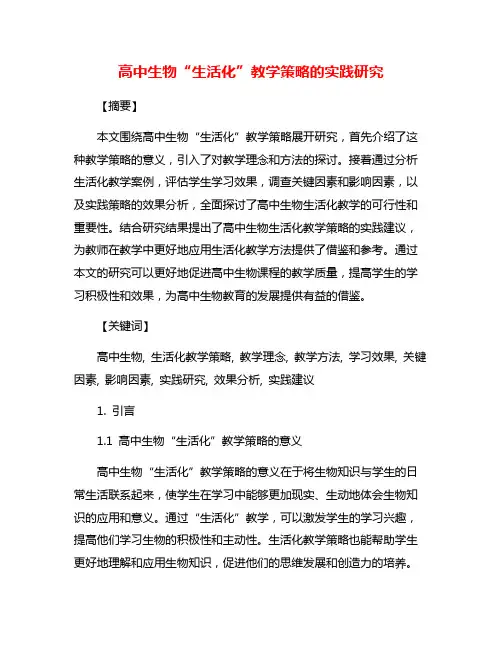 高中生物“生活化”教学策略的实践研究

【摘要】

本文围绕高中生物“生活化”教学策略展开研究，首先介绍了这种教学策略的意义，引入了对教学理念和方法的探讨。接着通过分析生活化教学案例，评估学生学习效果，调查关键因素和影响因素，以及实践策略的效果分析，全面探讨了高中生物生活化教学的可行性和重要性。结合研究结果提出了高中生物生活化教学策略的实践建议，为教师在教学中更好地应用生活化教学方法提供了借鉴和参考。通过本文的研究可以更好地促进高中生物课程的教学质量，提高学生的学习积极性和效果，为高中生物教育的发展提供有益的借鉴。

【关键词】

高中生物, 生活化教学策略, 教学理念, 教学方法, 学习效果, 关键因素, 影响因素, 实践研究, 效果分析, 实践建议

1. 引言

1.1 高中生物“生活化”教学策略的意义

高中生物“生活化”教学策略的意义在于将生物知识与学生的日常生活联系起来，使学生在学习中能够更加现实、生动地体会生物知识的应用和意义。通过“生活化”教学，可以激发学生的学习兴趣，提高他们学习生物的积极性和主动性。生活化教学策略也能帮助学生更好地理解和应用生物知识，促进他们的思维发展和创造力的培养。